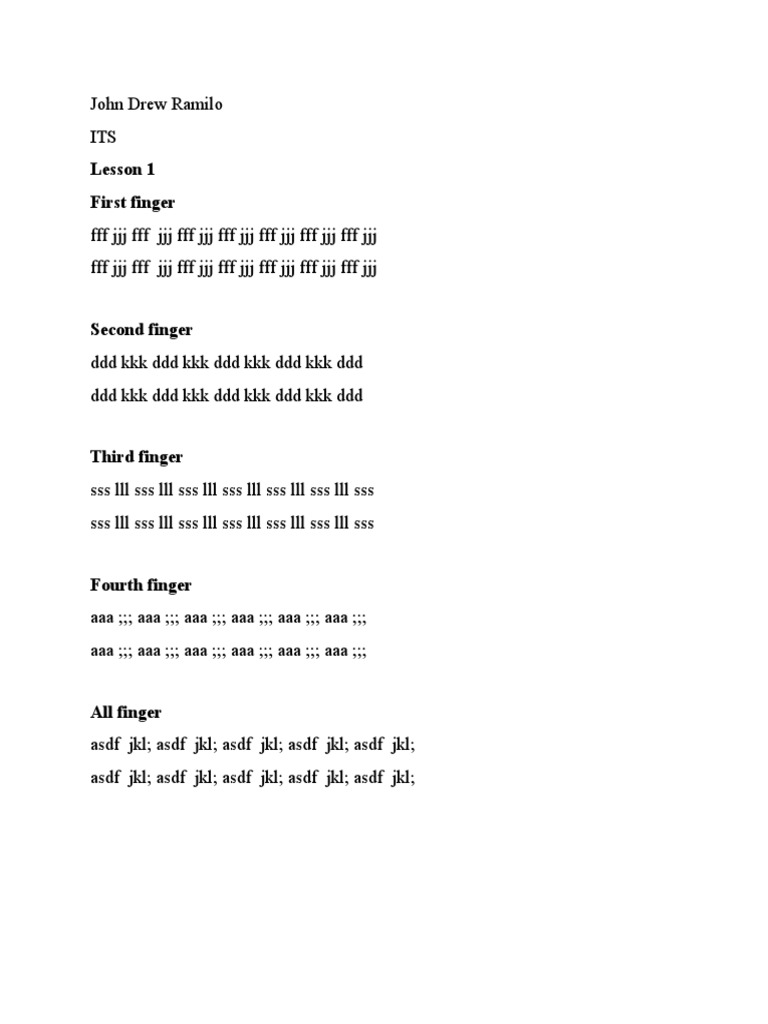 John Drew Ramilo

ITS

Lesson 1

First finger

fff jjj fff jjj fff jjj fff jjj fff jjj fff jjj fff jjj

fff jjj fff jjj fff jjj fff jjj fff jjj fff jjj fff jjj

Second finger

ddd kkk ddd kkk ddd kkk ddd kkk ddd

ddd kkk ddd kkk ddd kkk ddd kkk ddd

Third finger

sss lll sss lll sss lll sss lll sss lll sss lll sss

sss lll sss lll sss lll sss lll sss lll sss lll sss

Fourth finger

aaa ;;; aaa ;;; aaa ;;; aaa ;;; aaa ;;; aaa ;;;

aaa ;;; aaa ;;; aaa ;;; aaa ;;; aaa ;;; aaa ;;;

All finger

asdf jkl; asdf jkl; asdf jkl; asdf jkl; asdf jkl;

asdf jkl; asdf jkl; asdf jkl; asdf jkl; asdf jkl;